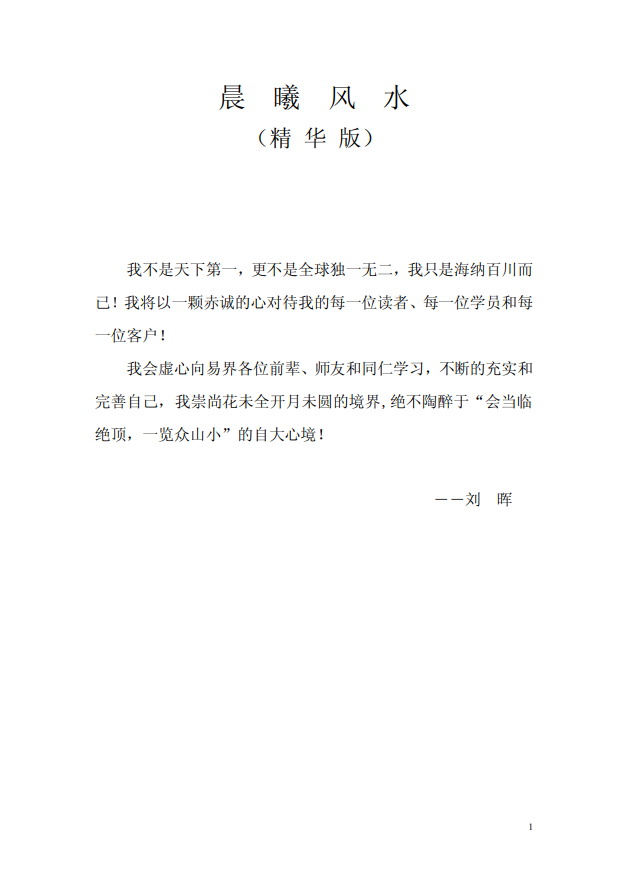 晨 曦 风 水
（精 华 版）

我不是天下第一，更不是全球独一无二，我只是海纳百川而已！我将以一颗赤诚的心对待我的每一位读者、每一位学员和每一位客户！

我会虚心向易界各位前辈、师友和同仁学习，不断的充实和完善自己，我崇尚花未全开月未圆的境界，绝不陶醉于“会当临绝顶，一览众山小”的自大心境！

——刘 晖

1